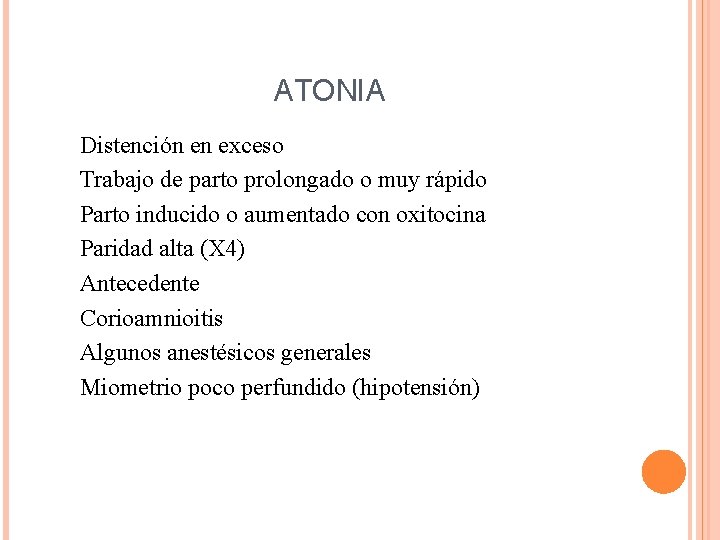 ATONIA

Distención en exceso

Trabajo de parto prolongado o muy rápido

Parto inducido o aumentado con oxitocina

Paridad alta (X4)

Antecedente

Corioamnioitis

Algunos anestésicos generales

Miometrio poco perfundido (hipotensión)